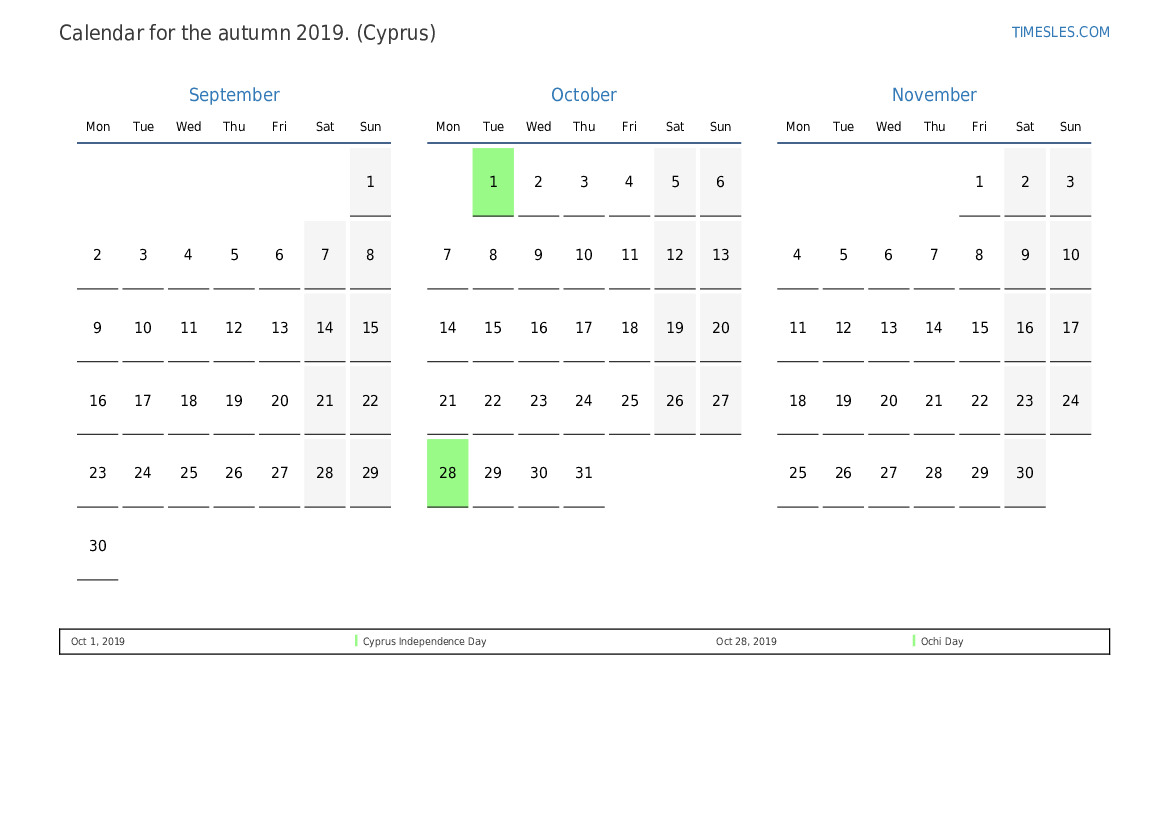 Calendar for the autumn 2019. (Cyprus)

TIMESLES.COM

September

| Mon | Tue | Wed | Thu | Fri | Sat | Sun |
|---|---|---|---|---|---|---|
| | | | | | | 1 |
| 2 | 3 | 4 | 5 | 6 | 7 | 8 |
| 9 | 10 | 11 | 12 | 13 | 14 | 15 |
| 16 | 17 | 18 | 19 | 20 | 21 | 22 |
| 23 | 24 | 25 | 26 | 27 | 28 | 29 |
| 30 | | | | | | |

October

| Mon | Tue | Wed | Thu | Fri | Sat | Sun |
|---|---|---|---|---|---|---|
| | 1 | 2 | 3 | 4 | 5 | 6 |
| 7 | 8 | 9 | 10 | 11 | 12 | 13 |
| 14 | 15 | 16 | 17 | 18 | 19 | 20 |
| 21 | 22 | 23 | 24 | 25 | 26 | 27 |
| 28 | 29 | 30 | 31 | | | |

November

| Mon | Tue | Wed | Thu | Fri | Sat | Sun |
|---|---|---|---|---|---|---|
| | | | | 1 | 2 | 3 |
| 4 | 5 | 6 | 7 | 8 | 9 | 10 |
| 11 | 12 | 13 | 14 | 15 | 16 | 17 |
| 18 | 19 | 20 | 21 | 22 | 23 | 24 |
| 25 | 26 | 27 | 28 | 29 | 30 | |

Oct 1, 2019 Cyprus Independence Day
Oct 28, 2019 Ochi Day